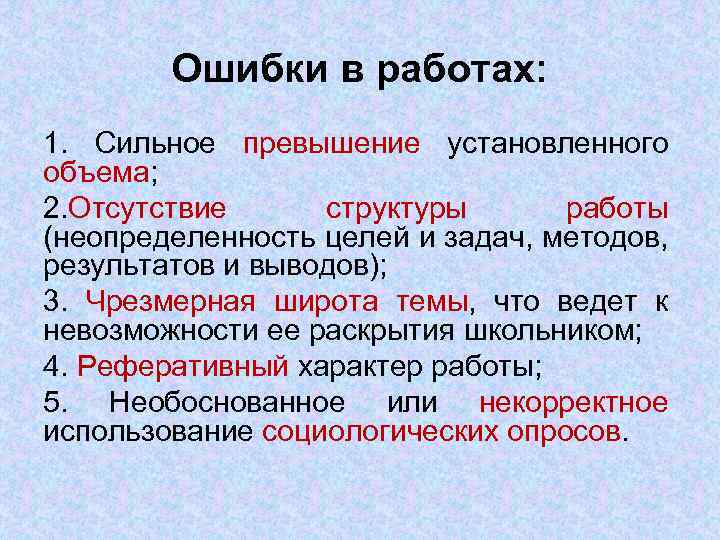 Ошибки в работах:

1. Сильное превышение установленного объема;

2.Отсутствие структуры работы (неопределенность целей и задач, методов, результатов и выводов);

3. Чрезмерная широта темы, что ведет к невозможности ее раскрытия школьником;

4. Реферативный характер работы;

5. Необоснованное или некорректное использование социологических опросов.